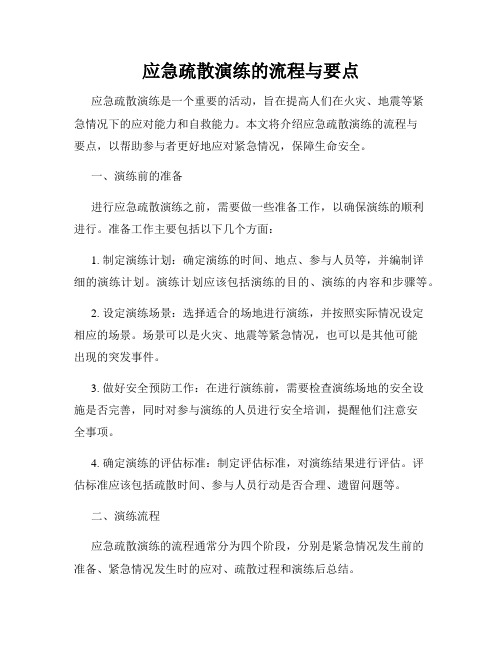 应急疏散演练的流程与要点

应急疏散演练是一个重要的活动，旨在提高人们在火灾、地震等紧急情况下的应对能力和自救能力。本文将介绍应急疏散演练的流程与要点，以帮助参与者更好地应对紧急情况，保障生命安全。

一、演练前的准备

进行应急疏散演练之前，需要做一些准备工作，以确保演练的顺利进行。准备工作主要包括以下几个方面：

1. 制定演练计划：确定演练的时间、地点、参与人员等，并编制详细的演练计划。演练计划应该包括演练的目的、演练的内容和步骤等。

2. 设定演练场景：选择适合的场地进行演练，并按照实际情况设定相应的场景。场景可以是火灾、地震等紧急情况，也可以是其他可能出现的突发事件。

3. 做好安全预防工作：在进行演练前，需要检查演练场地的安全设施是否完善，同时对参与演练的人员进行安全培训，提醒他们注意安全事项。

4. 确定演练的评估标准：制定评估标准，对演练结果进行评估。评估标准应该包括疏散时间、参与人员行动是否合理、遗留问题等。

二、演练流程

应急疏散演练的流程通常分为四个阶段，分别是紧急情况发生前的准备、紧急情况发生时的应对、疏散过程和演练后总结。